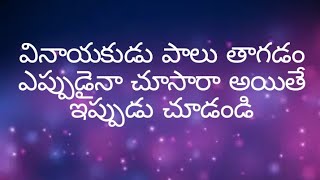 వినాయకుడు పాలు తాగడం ఎప్పుడైనా చూసారా అయితే ఇప్పుడు చూడండి